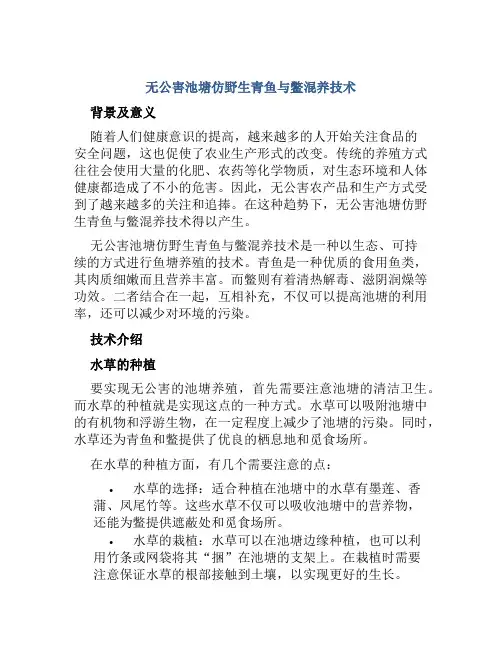 无公害池塘仿野生青鱼与鳖混养技术

背景及意义

随着人们健康意识的提高，越来越多的人开始关注食品的安全问题，这也促使了农业生产形式的改变。传统的养殖方式往往会使用大量的化肥、农药等化学物质，对生态环境和人体健康都造成了不小的危害。因此，无公害农产品和生产方式受到了越来越多的关注和追捧。在这种趋势下，无公害池塘仿野生青鱼与鳖混养技术得以产生。

无公害池塘仿野生青鱼与鳖混养技术是一种以生态、可持续的方式进行鱼塘养殖的技术。青鱼是一种优质的食用鱼类，其肉质细嫩而且营养丰富。而鳖则有着清热解毒、滋阴润燥等功效。二者结合在一起，互相补充，不仅可以提高池塘的利用率，还可以减少对环境的污染。

技术介绍

水草的种植

要实现无公害的池塘养殖，首先需要注意池塘的清洁卫生。而水草的种植就是实现这点的一种方式。水草可以吸附池塘中的有机物和浮游生物，在一定程度上减少了池塘的污染。同时，水草还为青鱼和鳖提供了优良的栖息地和觅食场所。

在水草的种植方面，有几个需要注意的点：

• 水草的选择：适合种植在池塘中的水草有墨莲、香蒲、凤尾竹等。这些水草不仅可以吸收池塘中的营养物，还能为鳖提供遮蔽处和觅食场所。

• 水草的栽植：水草可以在池塘边缘种植，也可以利用竹条或网袋将其“捆”在池塘的支架上。在栽植时需要注意保证水草的根部接触到土壤，以实现更好的生长。